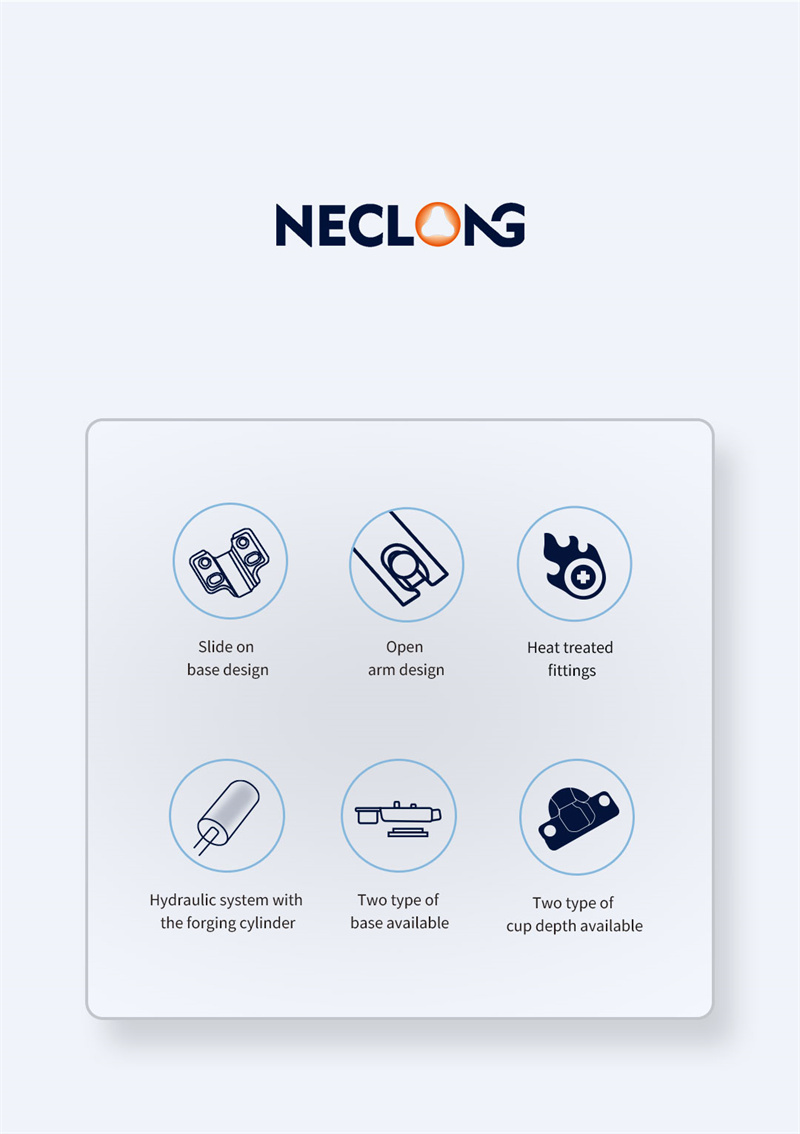 NECLONG

Slide on base design

Open arm design

Heat treated fittings

Hydraulic system with the forging cylinder

Two type of base available

Two type of cup depth available